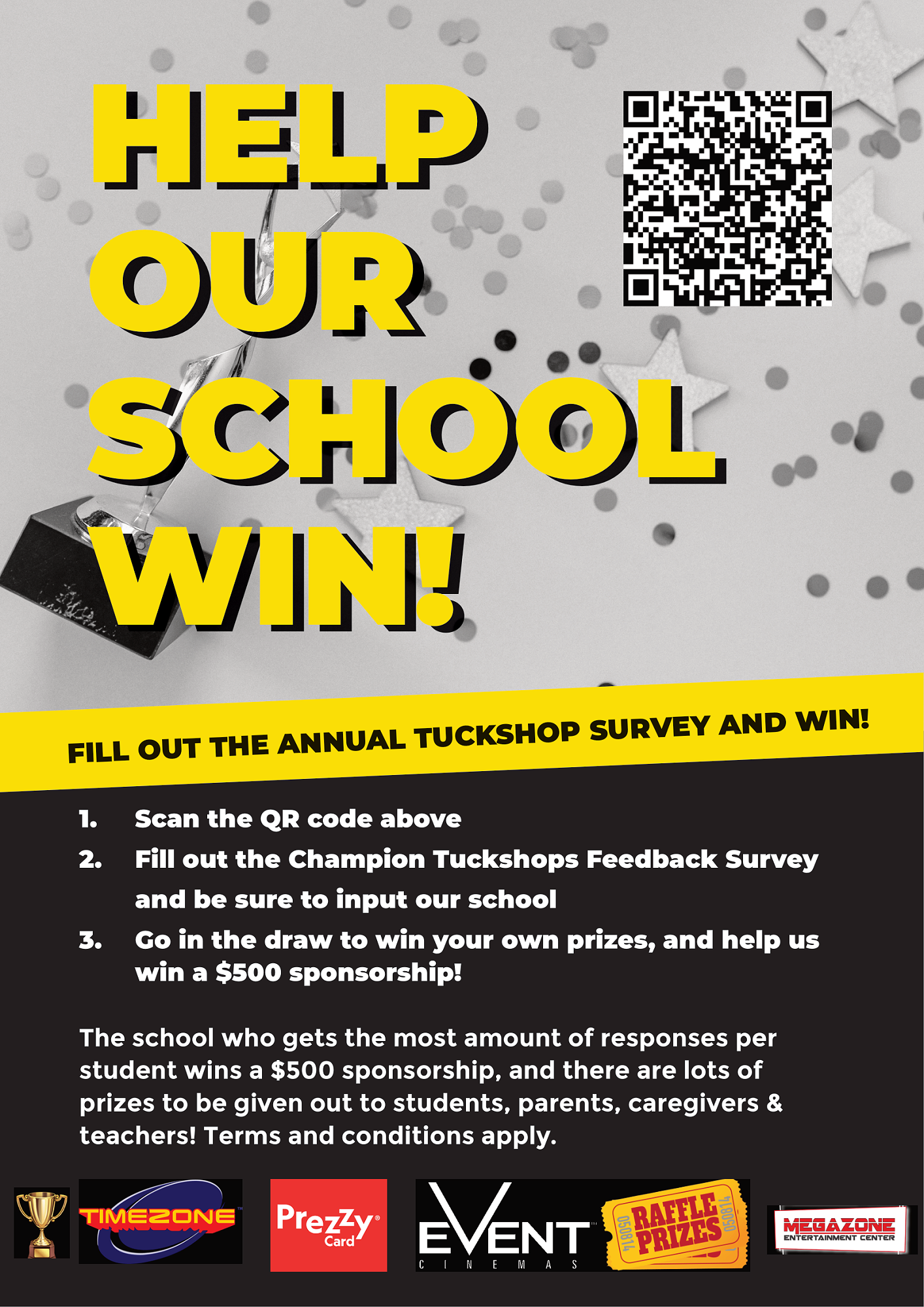 HELP OUR SCHOOL WIN!

FILL OUT THE ANNUAL TUCKSHOP SURVEY AND WIN!

1. Scan the QR code above
2. Fill out the Champion Tuckshops Feedback Survey and be sure to input our school
3. Go in the draw to win your own prizes, and help us win a $500 sponsorship!

The school who gets the most amount of responses per student wins a $500 sponsorship, and there are lots of prizes to be given out to students, parents, caregivers & teachers! Terms and conditions apply.

TIMEZONE

Prezzy Card

EVENT CINEMAS

050814 RAFFLE PRIZES 050814

MEGAZONE ENTERTAINMENT CENTER